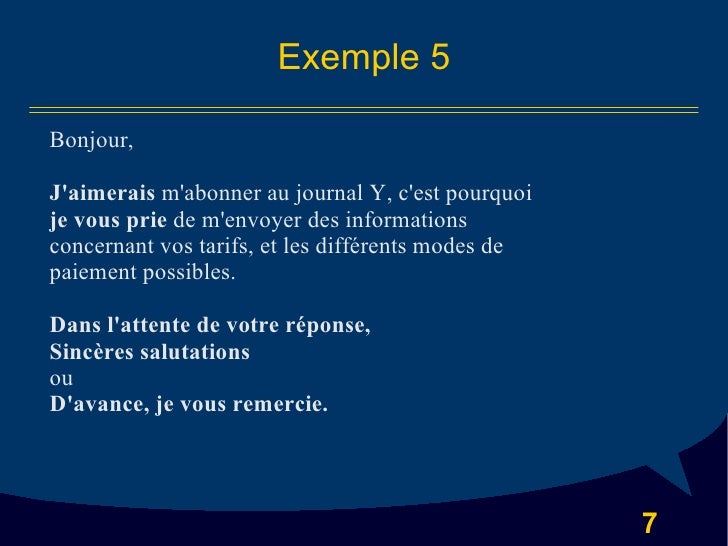 Exemple 5

Bonjour,

J'aimerais m'abonner au journal Y, c'est pourquoi je vous prie de m'envoyer des informations concernant vos tarifs, et les différents modes de paiement possibles.

Dans l'attente de votre réponse,
Sincères salutations
ou
D'avance, je vous remercie.

7